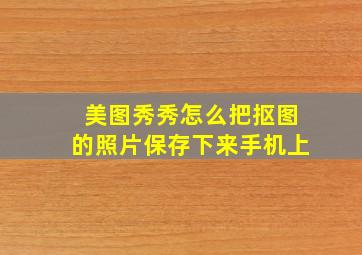 美图秀秀怎么把抠图的照片保存下来手机上